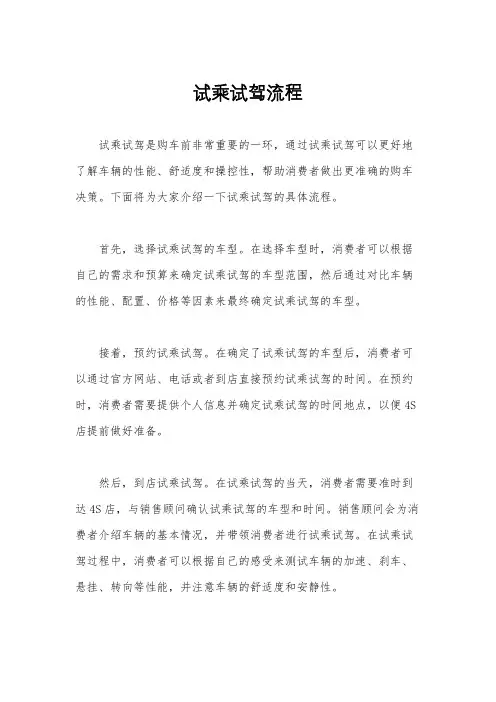 试乘试驾流程

试乘试驾是购车前非常重要的一环，通过试乘试驾可以更好地了解车辆的性能、舒适度和操控性，帮助消费者做出更准确的购车决策。下面将为大家介绍一下试乘试驾的具体流程。

首先，选择试乘试驾的车型。在选择车型时，消费者可以根据自己的需求和预算来确定试乘试驾的车型范围，然后通过对比车辆的性能、配置、价格等因素来最终确定试乘试驾的车型。

接着，预约试乘试驾。在确定了试乘试驾的车型后，消费者可以通过官方网站、电话或者到店直接预约试乘试驾的时间。在预约时，消费者需要提供个人信息并确定试乘试驾的时间地点，以便4S店提前做好准备。

然后，到店试乘试驾。在试乘试驾的当天，消费者需要准时到达4S店，与销售顾问确认试乘试驾的车型和时间。销售顾问会为消费者介绍车辆的基本情况，并带领消费者进行试乘试驾。在试乘试驾过程中，消费者可以根据自己的感受来测试车辆的加速、刹车、悬挂、转向等性能，并注意车辆的舒适度和安静性。